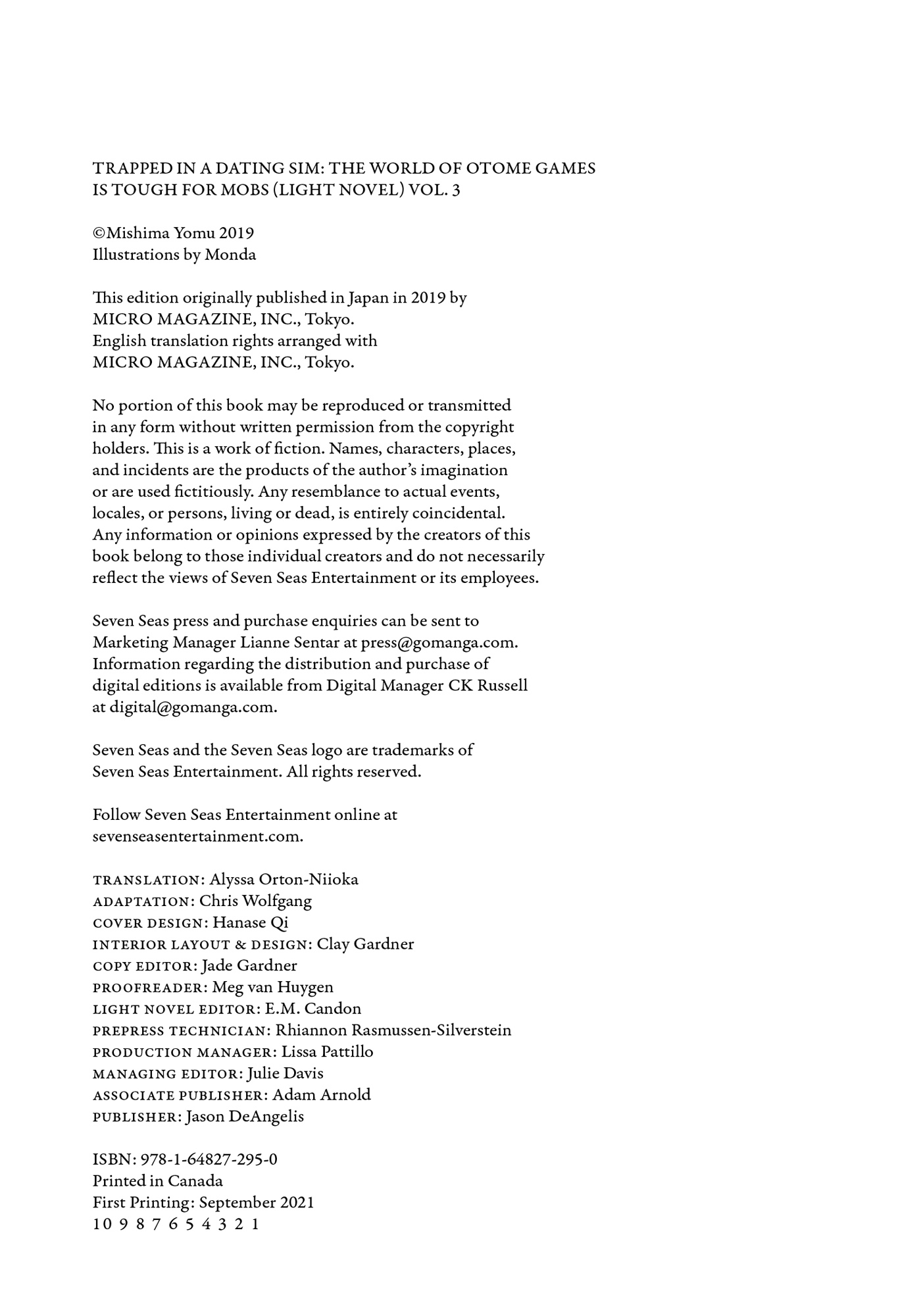 TRAPPED IN A DATING SIM: THE WORLD OF OTOME GAMES IS TOUGH FOR MOBS (LIGHT NOVEL) VOL. 3

©Mishima Yomu 2019
Illustrations by Monda

This edition originally published in Japan in 2019 by MICRO MAGAZINE, INC., Tokyo.
English translation rights arranged with MICRO MAGAZINE, INC., Tokyo.

No portion of this book may be reproduced or transmitted in any form without written permission from the copyright holders. This is a work of fiction. Names, characters, places, and incidents are the products of the author's imagination or are used fictitiously. Any resemblance to actual events, locales, or persons, living or dead, is entirely coincidental. Any information or opinions expressed by the creators of this book belong to those individual creators and do not necessarily reflect the views of Seven Seas Entertainment or its employees.

Seven Seas press and purchase enquiries can be sent to Marketing Manager Lianne Sentar at press@gomanga.com. Information regarding the distribution and purchase of digital editions is available from Digital Manager CK Russell at digital@gomanga.com.

Seven Seas and the Seven Seas logo are trademarks of Seven Seas Entertainment. All rights reserved.

Follow Seven Seas Entertainment online at sevenseasentertainment.com.

TRANSLATION: Alyssa Orton-Niioka
ADAPTATION: Chris Wolfgang
COVER DESIGN: Hanase Qi
INTERIOR LAYOUT & DESIGN: Clay Gardner
COPY EDITOR: Jade Gardner
PROOFREADER: Meg van Huygen
LIGHT NOVEL EDITOR: E.M. Candon
PREPRESS TECHNICIAN: Rhiannon Rasmussen-Silverstein
PRODUCTION MANAGER: Lissa Pattillo
MANAGING EDITOR: Julie Davis
ASSOCIATE PUBLISHER: Adam Arnold
PUBLISHER: Jason DeAngelis

ISBN: 978-1-64827-295-0
Printed in Canada
First Printing: September 2021
10 9 8 7 6 5 4 3 2 1